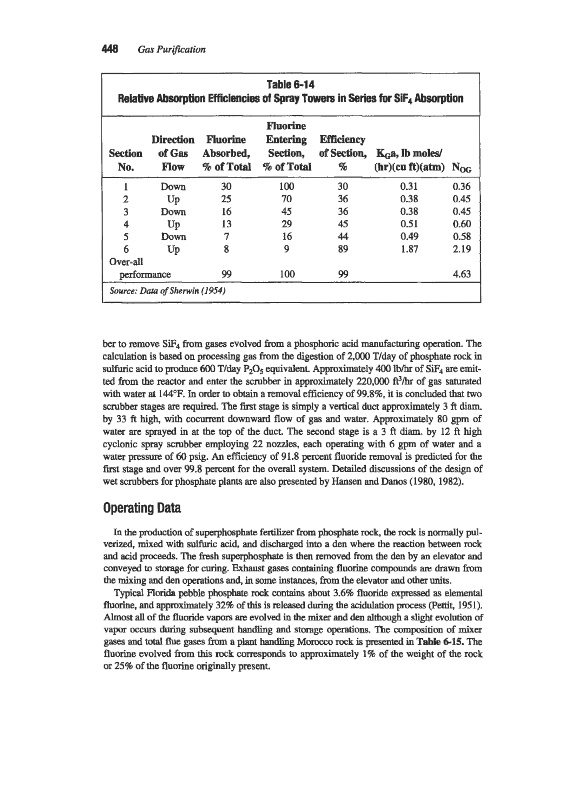 448 Gas Purification

Table 6-14
Relative Absorption Efficiencies of Spray Towers in Series for $SiF_4$ Absorption

| Section No. | Direction of Gas Flow | Fluorine Absorbed, % of Total | Fluorine Entering Section, % of Total | Efficiency of Section, % | $K_Ga$, lb moles/ (hr)(cu ft)(atm) | $N_{OG}$ |
|---|---|---|---|---|---|---|
| 1 | Down | 30 | 100 | 30 | 0.31 | 0.36 |
| 2 | Up | 25 | 70 | 36 | 0.38 | 0.45 |
| 3 | Down | 16 | 45 | 36 | 0.38 | 0.45 |
| 4 | Up | 13 | 29 | 45 | 0.51 | 0.60 |
| 5 | Down | 7 | 16 | 44 | 0.49 | 0.58 |
| 6 | Up | 8 | 9 | 89 | 1.87 | 2.19 |
| Over-all performance | | 99 | 100 | 99 | | 4.63 |

Source: Data of Sherwin (1954)

ber to remove $SiF_4$ from gases evolved from a phosphoric acid manufacturing operation. The calculation is based on processing gas from the digestion of 2,000 T/day of phosphate rock in sulfuric acid to produce 600 T/day $P_2O_5$ equivalent. Approximately 400 lb/hr of $SiF_4$ are emitted from the reactor and enter the scrubber in approximately 220,000 $ft^3$/hr of gas saturated with water at 144°F. In order to obtain a removal efficiency of 99.8%, it is concluded that two scrubber stages are required. The first stage is simply a vertical duct approximately 3 ft diam. by 33 ft high, with cocurrent downward flow of gas and water. Approximately 80 gpm of water are sprayed in at the top of the duct. The second stage is a 3 ft diam. by 12 ft high cyclonic spray scrubber employing 22 nozzles, each operating with 6 gpm of water and a water pressure of 60 psig. An efficiency of 91.8 percent fluoride removal is predicted for the first stage and over 99.8 percent for the overall system. Detailed discussions of the design of wet scrubbers for phosphate plants are also presented by Hansen and Danos (1980, 1982).

Operating Data

In the production of superphosphate fertilizer from phosphate rock, the rock is normally pulverized, mixed with sulfuric acid, and discharged into a den where the reaction between rock and acid proceeds. The fresh superphosphate is then removed from the den by an elevator and conveyed to storage for curing. Exhaust gases containing fluorine compounds are drawn from the mixing and den operations and, in some instances, from the elevator and other units.

Typical Florida pebble phosphate rock contains about 3.6% fluoride expressed as elemental fluorine, and approximately 32% of this is released during the acidulation process (Pettit, 1951). Almost all of the fluoride vapors are evolved in the mixer and den although a slight evolution of vapor occurs during subsequent handling and storage operations. The composition of mixer gases and total flue gases from a plant handling Morocco rock is presented in Table 6-15. The fluorine evolved from this rock corresponds to approximately 1% of the weight of the rock or 25% of the fluorine originally present.